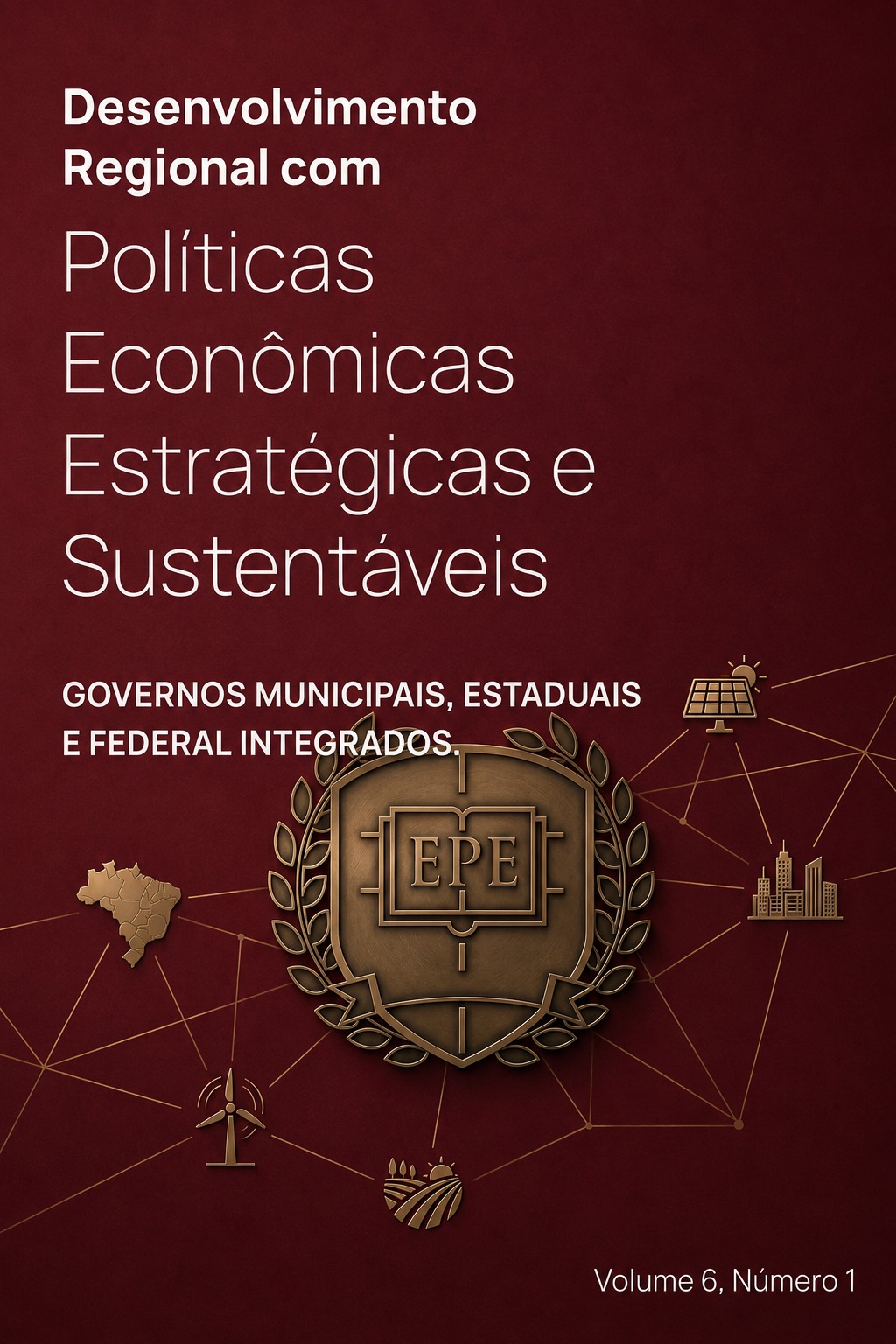 Desenvolvimento Regional com

Políticas Econômicas Estratégicas e Sustentáveis

GOVERNOS MUNICIPAIS, ESTADUAIS E FEDERAL INTEGRADOS.

EPE

Volume 6, Número 1